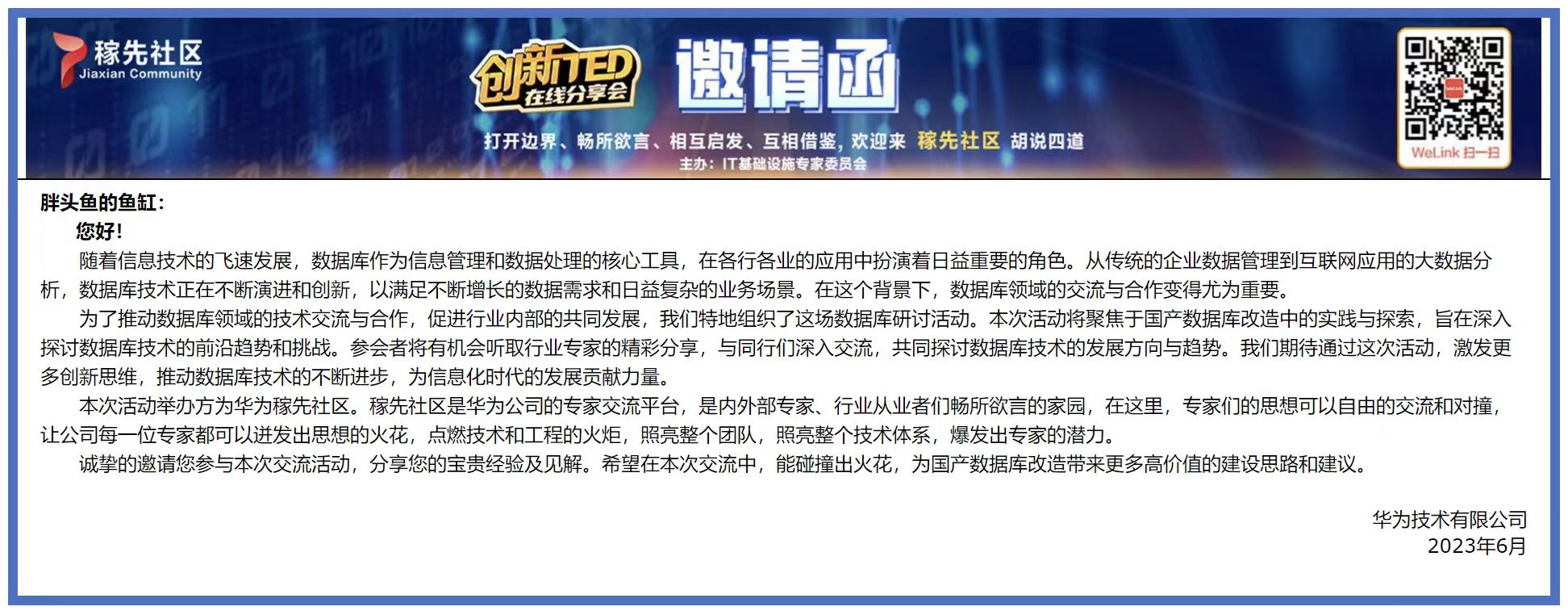 稼先社区
Jiaxian Community

创新TED
在线分享会

邀请函

打开边界、畅所欲言、相互启发、互相借鉴，欢迎来 稼先社区 胡说四道
主办：IT基础设施专家委员会

WeLink 扫一扫

胖头鱼的鱼缸：

您好！

随着信息技术的飞速发展，数据库作为信息管理和数据处理的核心工具，在各行各业的应用中扮演着日益重要的角色。从传统的企业数据管理到互联网应用的大数据分析，数据库技术正在不断演进和创新，以满足不断增长的数据需求和日益复杂的业务场景。在这个背景下，数据库领域的交流与合作变得尤为重要。

为了推动数据库领域的技术交流与合作，促进行业内部的共同发展，我们特地组织了这场数据库研讨活动。本次活动将聚焦于国产数据库改造中的实践与探索，旨在深入探讨数据库技术的前沿趋势和挑战。参会者将有机会听取行业专家的精彩分享，与同行们深入交流，共同探讨数据库技术的发展方向与趋势。我们期待通过这次活动，激发更多创新思维，推动数据库技术的不断进步，为信息化时代的发展贡献力量。

本次活动举办方为华为稼先社区。稼先社区是华为公司的专家交流平台，是内外部专家、行业从业者们畅所欲言的家园，在这里，专家们的思想可以自由的交流和对撞，让公司每一位专家都可以迸发出思想的火花，点燃技术和工程的火炬，照亮整个团队，照亮整个技术体系，爆发出专家的潜力。

诚挚的邀请您参与本次交流活动，分享您的宝贵经验及见解。希望在本次交流中，能碰撞出火花，为国产数据库改造带来更多高价值的建设思路和建议。

华为技术有限公司
2023年6月